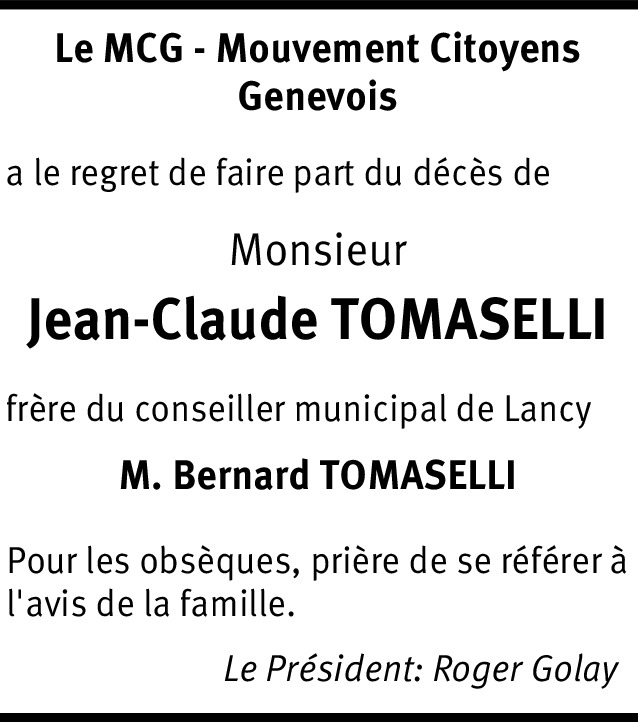 Le MCG - Mouvement Citoyens Genevois

a le regret de faire part du décès de

Monsieur

Jean-Claude TOMASELLI

frère du conseiller municipal de Lancy

M. Bernard TOMASELLI

Pour les obsèques, prière de se référer à l'avis de la famille.

Le Président: Roger Golay